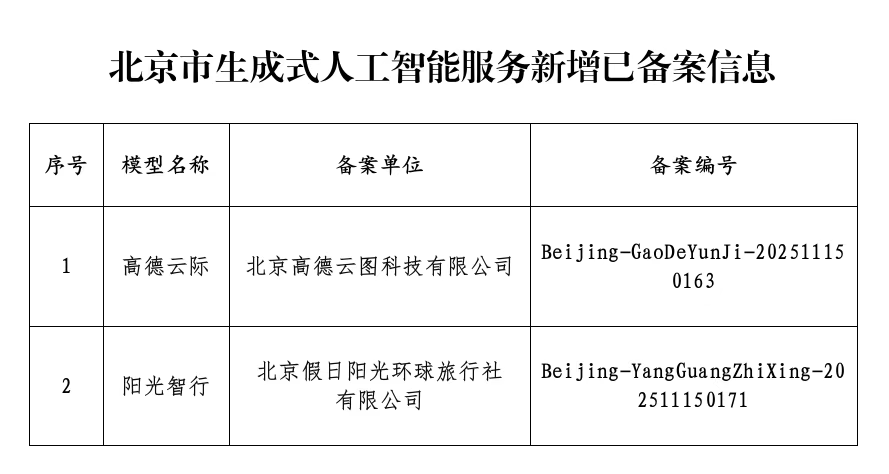 北京市生成式人工智能服务新增已备案信息

| 序号 | 模型名称 | 备案单位 | 备案编号 |
|---|---|---|---|
| 1 | 高德云际 | 北京高德云图科技有限公司 | Beijing-GaoDeYunJi-202511150163 |
| 2 | 阳光智行 | 北京假日阳光环球旅行社有限公司 | Beijing-YangGuangZhiXing-202511150171 |